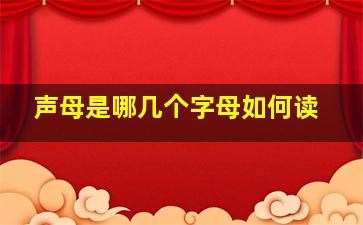 声母是哪几个字母如何读